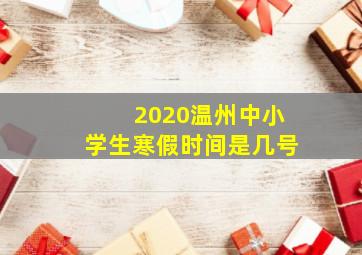 2020温州中小学生寒假时间是几号